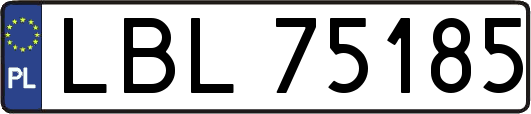 PL
LBL 75185